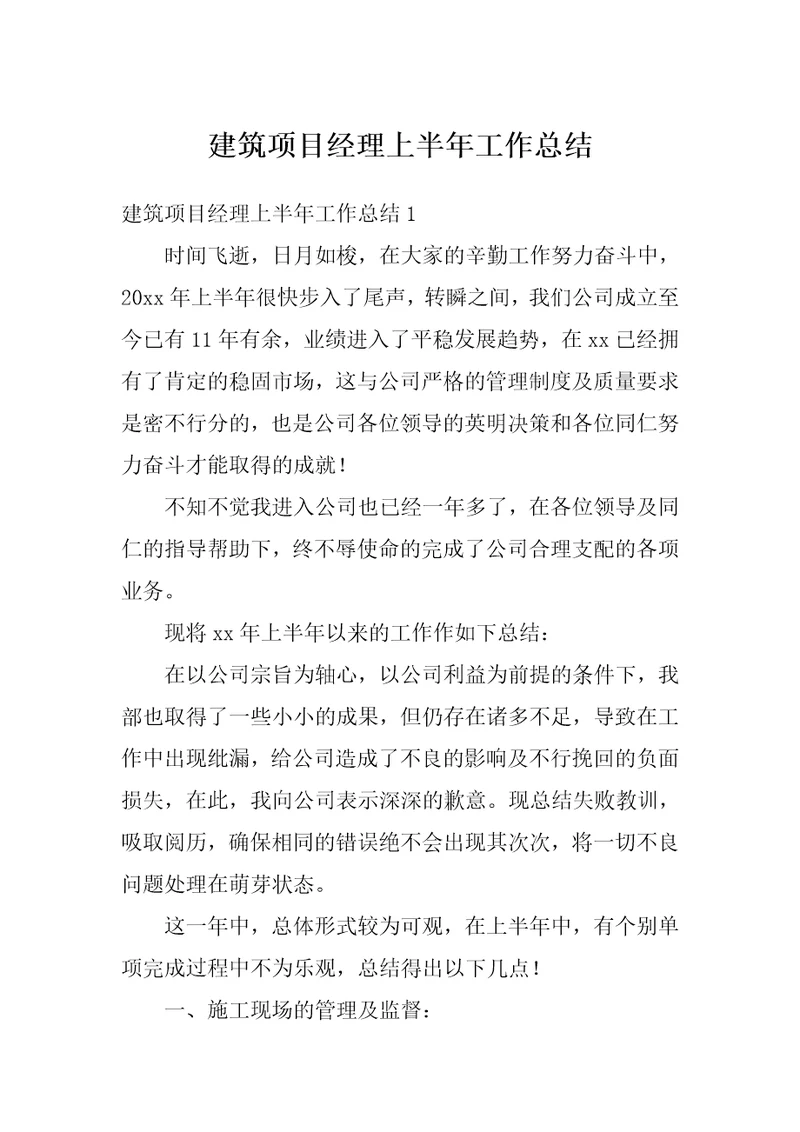 建筑项目经理上半年工作总结

建筑项目经理上半年工作总结1

时间飞逝，日月如梭，在大家的辛勤工作努力奋斗中，20xx年上半年很快步入了尾声，转瞬之间，我们公司成立至今已有11年有余，业绩进入了平稳发展趋势，在xx已经拥有了肯定的稳固市场，这与公司严格的管理制度及质量要求是密不行分的，也是公司各位领导的英明决策和各位同仁努力奋斗才能取得的成就！

不知不觉我进入公司也已经一年多了，在各位领导及同仁的指导帮助下，终不辱使命的完成了公司合理支配的各项业务。

现将xx年上半年以来的工作作如下总结：

在以公司宗旨为轴心，以公司利益为前提的条件下，我部也取得了一些小小的成果，但仍存在诸多不足，导致在工作中出现纰漏，给公司造成了不良的影响及不行挽回的负面损失，在此，我向公司表示深深的歉意。现总结失败教训，吸取阅历，确保相同的错误绝不会出现其次次，将一切不良问题处理在萌芽状态。

这一年中，总体形式较为可观，在上半年中，有个别单项完成过程中不为乐观，总结得出以下几点！

一、施工现场的管理及监督：